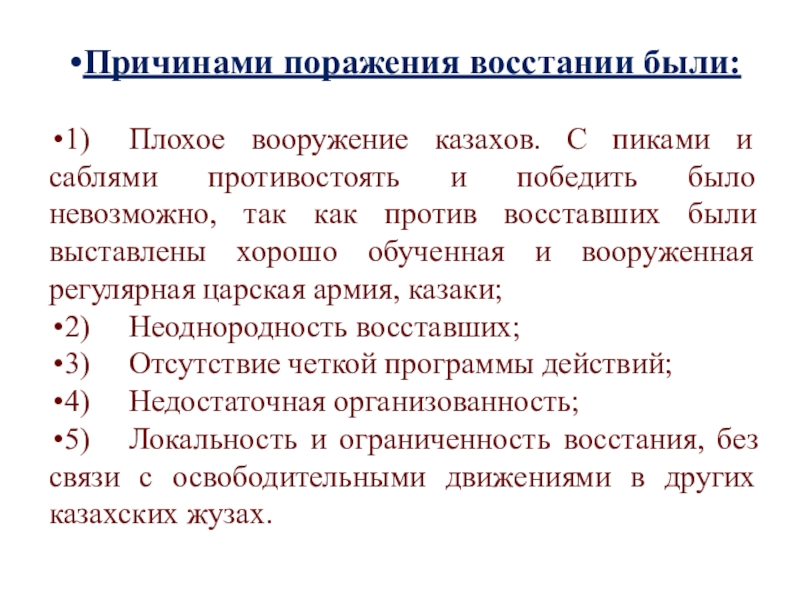 •Причинами поражения восстании были:

•1) Плохое вооружение казахов. С пиками и саблями противостоять и победить было невозможно, так как против восставших были выставлены хорошо обученная и вооруженная регулярная царская армия, казаки;
•2) Неоднородность восставших;
•3) Отсутствие четкой программы действий;
•4) Недостаточная организованность;
•5) Локальность и ограниченность восстания, без связи с освободительными движениями в других казахских жузах.